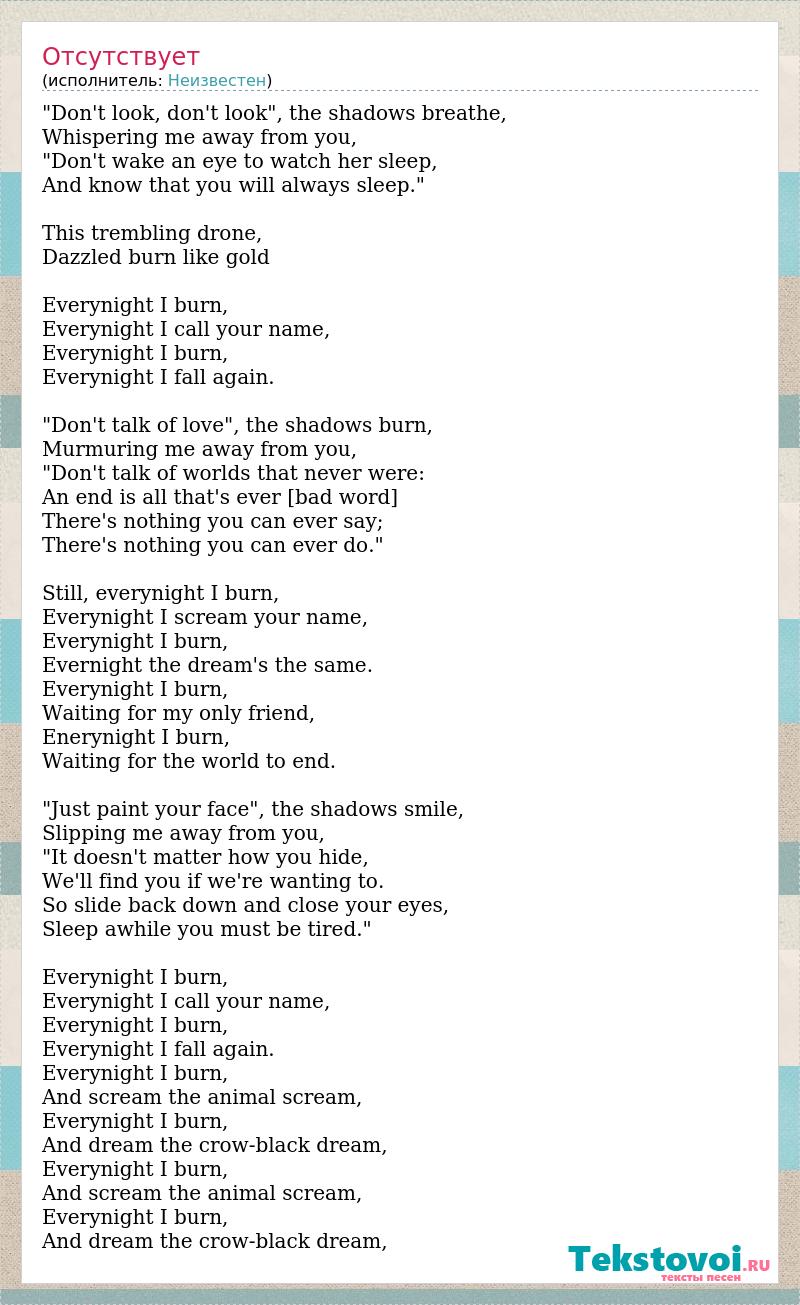 Отсутствует
(исполнитель: Неизвестен)

"Don't look, don't look", the shadows breathe,
Whispering me away from you,
"Don't wake an eye to watch her sleep,
And know that you will always sleep."

This trembling drone,
Dazzled burn like gold

Everynight I burn,
Everynight I call your name,
Everynight I burn,
Everynight I fall again.

"Don't talk of love", the shadows burn,
Murmuring me away from you,
"Don't talk of worlds that never were:
An end is all that's ever [bad word]
There's nothing you can ever say;
There's nothing you can ever do."

Still, everynight I burn,
Everynight I scream your name,
Everynight I burn,
Evernight the dream's the same.
Everynight I burn,
Waiting for my only friend,
Enerynight I burn,
Waiting for the world to end.

"Just paint your face", the shadows smile,
Slipping me away from you,
"It doesn't matter how you hide,
We'll find you if we're wanting to.
So slide back down and close your eyes,
Sleep awhile you must be tired."

Everynight I burn,
Everynight I call your name,
Everynight I burn,
Everynight I fall again.
Everynight I burn,
And scream the animal scream,
Everynight I burn,
And dream the crow-black dream,
Everynight I burn,
And scream the animal scream,
Everynight I burn,
And dream the crow-black dream,

Tekstovoi.RU
тексты песен